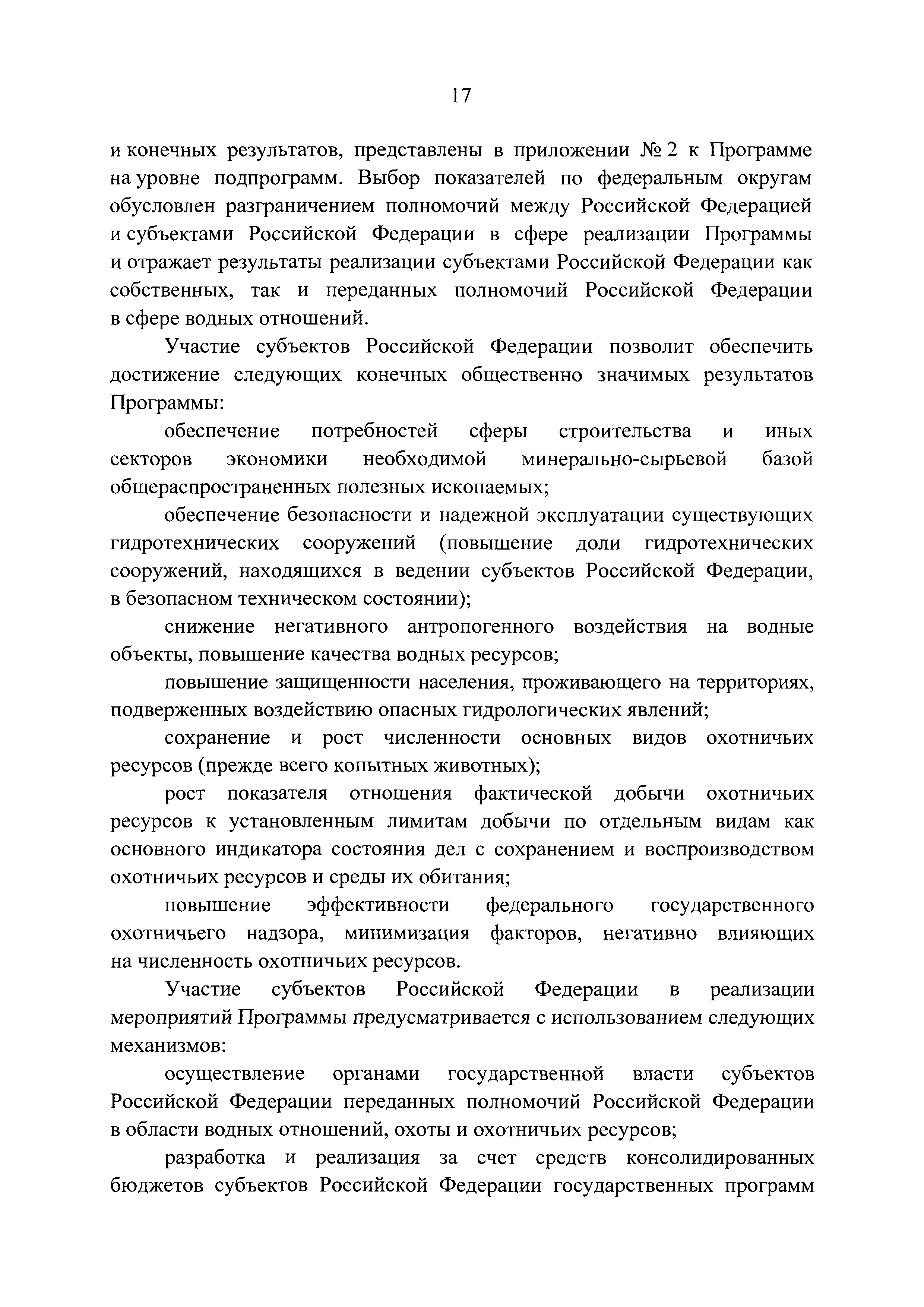 17

и конечных результатов, представлены в приложении № 2 к Программе на уровне подпрограмм. Выбор показателей по федеральным округам обусловлен разграничением полномочий между Российской Федерацией и субъектами Российской Федерации в сфере реализации Программы и отражает результаты реализации субъектами Российской Федерации как собственных, так и переданных полномочий Российской Федерации в сфере водных отношений.

Участие субъектов Российской Федерации позволит обеспечить достижение следующих конечных общественно значимых результатов Программы:

обеспечение потребностей сферы строительства и иных секторов экономики необходимой минерально-сырьевой базой общераспространенных полезных ископаемых;

обеспечение безопасности и надежной эксплуатации существующих гидротехнических сооружений (повышение доли гидротехнических сооружений, находящихся в ведении субъектов Российской Федерации, в безопасном техническом состоянии);

снижение негативного антропогенного воздействия на водные объекты, повышение качества водных ресурсов;

повышение защищенности населения, проживающего на территориях, подверженных воздействию опасных гидрологических явлений;

сохранение и рост численности основных видов охотничьих ресурсов (прежде всего копытных животных);

рост показателя отношения фактической добычи охотничьих ресурсов к установленным лимитам добычи по отдельным видам как основного индикатора состояния дел с сохранением и воспроизводством охотничьих ресурсов и среды их обитания;

повышение эффективности федерального государственного охотничьего надзора, минимизация факторов, негативно влияющих на численность охотничьих ресурсов.

Участие субъектов Российской Федерации в реализации мероприятий Программы предусматривается с использованием следующих механизмов:

осуществление органами государственной власти субъектов Российской Федерации переданных полномочий Российской Федерации в области водных отношений, охоты и охотничьих ресурсов;

разработка и реализация за счет средств консолидированных бюджетов субъектов Российской Федерации государственных программ